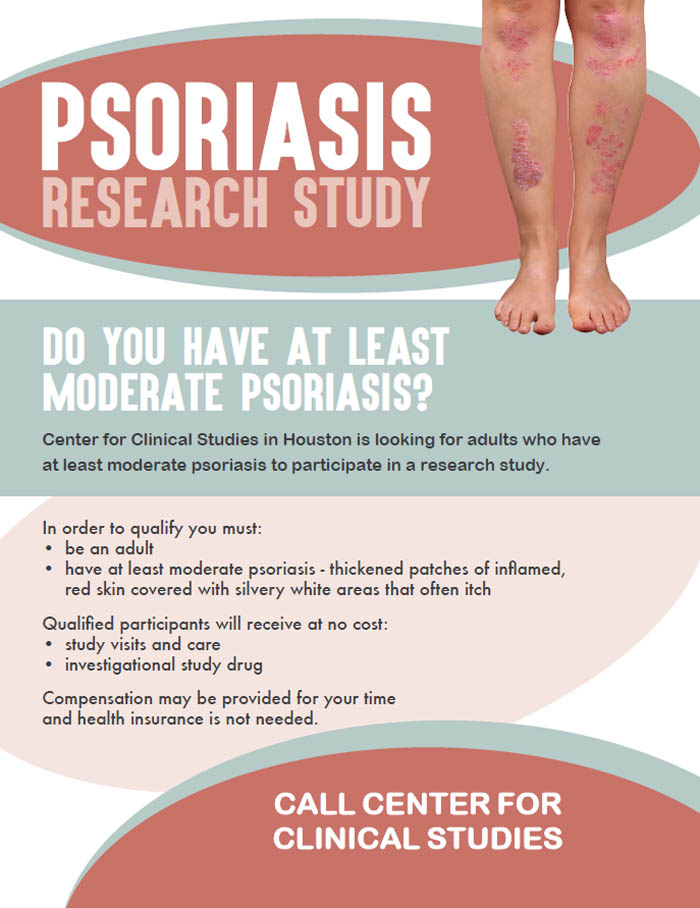 PSORIASIS
RESEARCH STUDY

DO YOU HAVE AT LEAST
MODERATE PSORIASIS?

Center for Clinical Studies in Houston is looking for adults who have at least moderate psoriasis to participate in a research study.

In order to qualify you must:
• be an adult
• have at least moderate psoriasis - thickened patches of inflamed, red skin covered with silvery white areas that often itch

Qualified participants will receive at no cost:
• study visits and care
• investigational study drug

Compensation may be provided for your time and health insurance is not needed.

CALL CENTER FOR
CLINICAL STUDIES